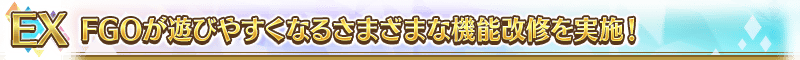 EX FGOが遊びやすくなるさまざまな機能改修を実施！